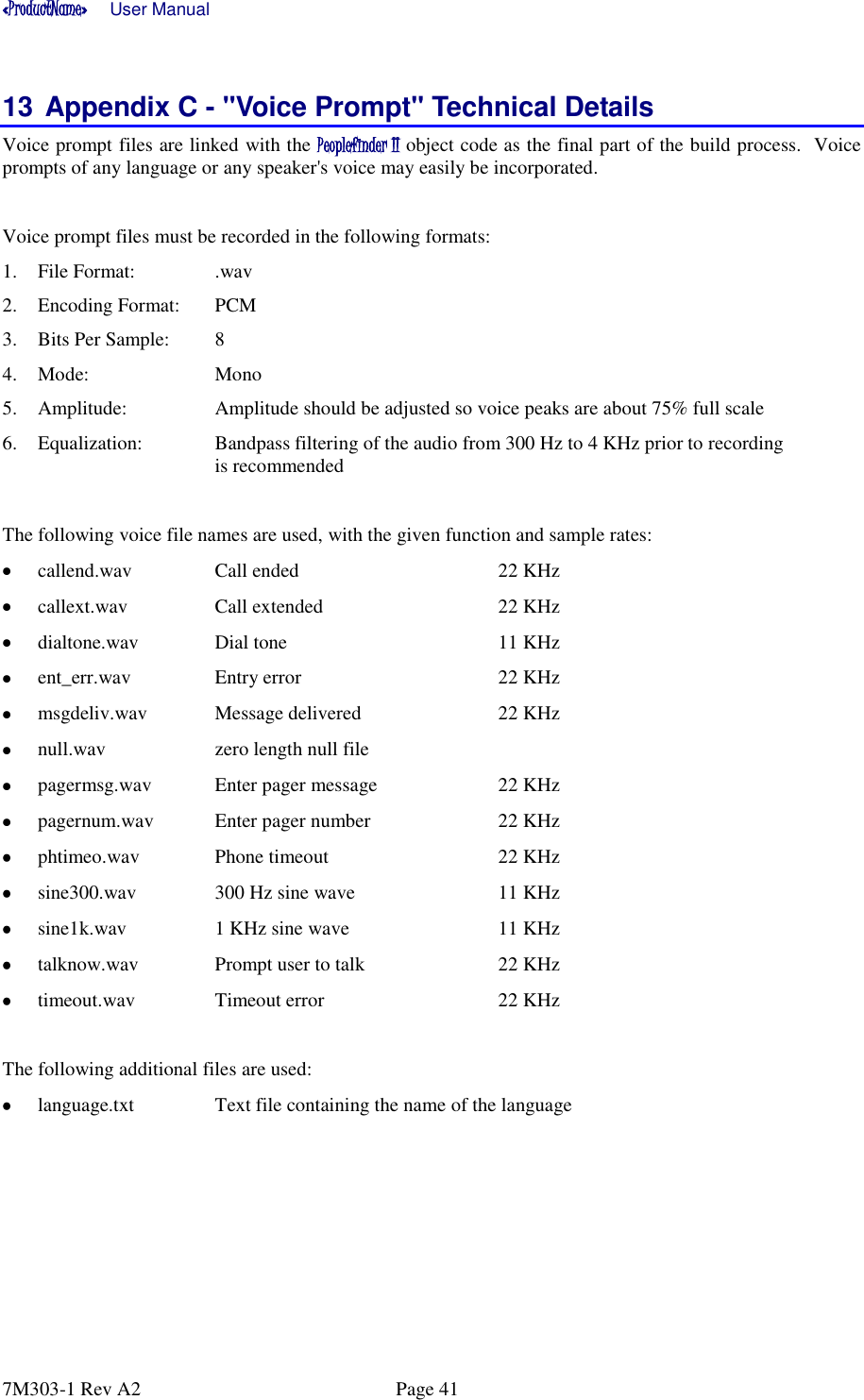 «ProductName» User Manual

13 Appendix C - "Voice Prompt" Technical Details

Voice prompt files are linked with the PeopleFinder II object code as the final part of the build process. Voice prompts of any language or any speaker's voice may easily be incorporated.

Voice prompt files must be recorded in the following formats:

1. File Format: .wav
2. Encoding Format: PCM
3. Bits Per Sample: 8
4. Mode: Mono
5. Amplitude: Amplitude should be adjusted so voice peaks are about 75% full scale
6. Equalization: Bandpass filtering of the audio from 300 Hz to 4 KHz prior to recording is recommended

The following voice file names are used, with the given function and sample rates:

- callend.wav Call ended 22 KHz
- callext.wav Call extended 22 KHz
- dialtone.wav Dial tone 11 KHz
- ent_err.wav Entry error 22 KHz
- msgdeliv.wav Message delivered 22 KHz
- null.wav zero length null file
- pagermsg.wav Enter pager message 22 KHz
- pagernum.wav Enter pager number 22 KHz
- phtimeo.wav Phone timeout 22 KHz
- sine300.wav 300 Hz sine wave 11 KHz
- sine1k.wav 1 KHz sine wave 11 KHz
- talknow.wav Prompt user to talk 22 KHz
- timeout.wav Timeout error 22 KHz

The following additional files are used:

- language.txt Text file containing the name of the language

7M303-1 Rev A2 Page 41